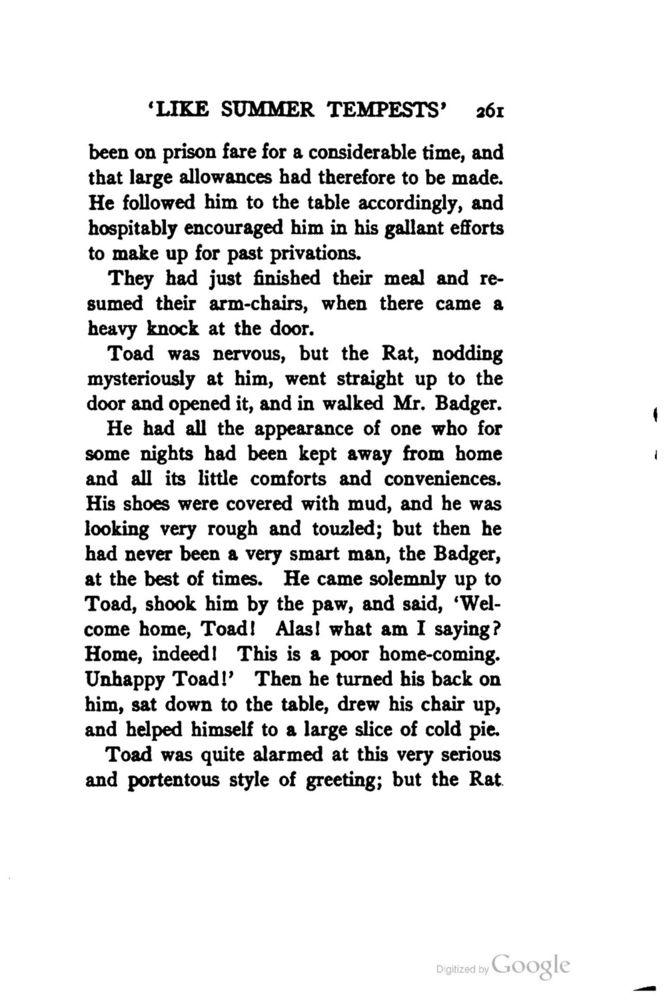 'LIKE SUMMER TEMPESTS' 261

been on prison fare for a considerable time, and that large allowances had therefore to be made. He followed him to the table accordingly, and hospitably encouraged him in his gallant efforts to make up for past privations.

They had just finished their meal and resumed their arm-chairs, when there came a heavy knock at the door.

Toad was nervous, but the Rat, nodding mysteriously at him, went straight up to the door and opened it, and in walked Mr. Badger.

He had all the appearance of one who for some nights had been kept away from home and all its little comforts and conveniences. His shoes were covered with mud, and he was looking very rough and touzled; but then he had never been a very smart man, the Badger, at the best of times. He came solemnly up to Toad, shook him by the paw, and said, 'Welcome home, Toad! Alas! what am I saying? Home, indeed! This is a poor home-coming. Unhappy Toad!' Then he turned his back on him, sat down to the table, drew his chair up, and helped himself to a large slice of cold pie.

Toad was quite alarmed at this very serious and portentous style of greeting; but the Rat

Digitized by Google